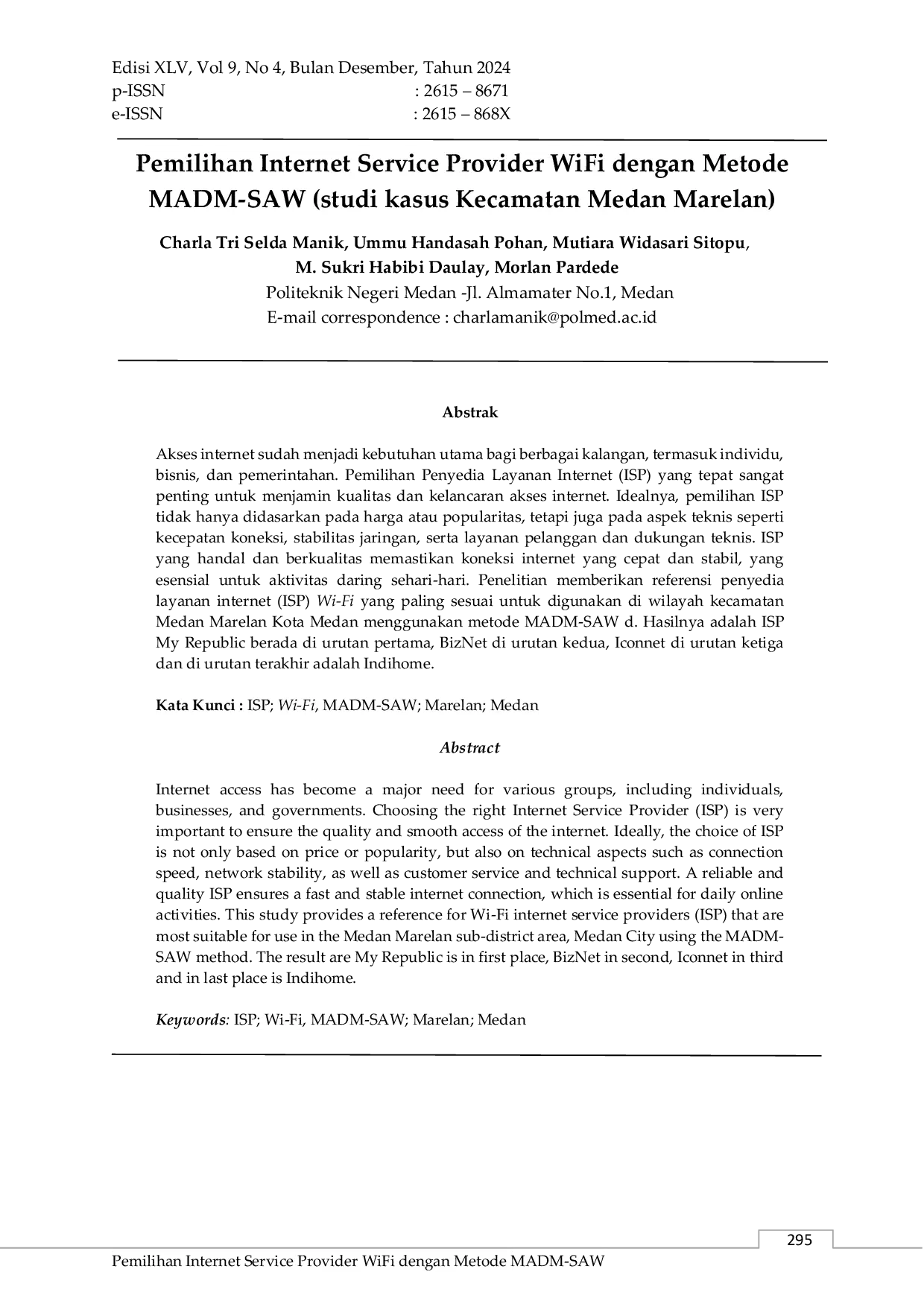 Edisi XLV, Vol 9, No 4, Bulan Desember, Tahun 2024
p-ISSN : 2615 – 8671
e-ISSN : 2615 – 868X

Pemilihan Internet Service Provider WiFi dengan Metode MADM-SAW (studi kasus Kecamatan Medan Marelan)

Charla Tri Selda Manik, Ummu Handasah Pohan, Mutiara Widasari Sitopu, M. Sukri Habibi Daulay, Morlan Pardede
Politeknik Negeri Medan -Jl. Almamater No.1, Medan
E-mail correspondence : charlamanik@polmed.ac.id

Abstrak

Akses internet sudah menjadi kebutuhan utama bagi berbagai kalangan, termasuk individu, bisnis, dan pemerintahan. Pemilihan Penyedia Layanan Internet (ISP) yang tepat sangat penting untuk menjamin kualitas dan kelancaran akses internet. Idealnya, pemilihan ISP tidak hanya didasarkan pada harga atau popularitas, tetapi juga pada aspek teknis seperti kecepatan koneksi, stabilitas jaringan, serta layanan pelanggan dan dukungan teknis. ISP yang handal dan berkualitas memastikan koneksi internet yang cepat dan stabil, yang esensial untuk aktivitas daring sehari-hari. Penelitian memberikan referensi penyedia layanan internet (ISP) Wi-Fi yang paling sesuai untuk digunakan di wilayah kecamatan Medan Marelan Kota Medan menggunakan metode MADM-SAW d. Hasilnya adalah ISP My Republic berada di urutan pertama, BizNet di urutan kedua, Iconnet di urutan ketiga dan di urutan terakhir adalah Indihome.

Kata Kunci : ISP; Wi-Fi, MADM-SAW; Marelan; Medan

Abstract

Internet access has become a major need for various groups, including individuals, businesses, and governments. Choosing the right Internet Service Provider (ISP) is very important to ensure the quality and smooth access of the internet. Ideally, the choice of ISP is not only based on price or popularity, but also on technical aspects such as connection speed, network stability, as well as customer service and technical support. A reliable and quality ISP ensures a fast and stable internet connection, which is essential for daily online activities. This study provides a reference for Wi-Fi internet service providers (ISP) that are most suitable for use in the Medan Marelan sub-district area, Medan City using the MADM-SAW method. The result are My Republic is in first place, BizNet in second, Iconnet in third and in last place is Indihome.

Keywords: ISP; Wi-Fi, MADM-SAW; Marelan; Medan

295

Pemilihan Internet Service Provider WiFi dengan Metode MADM-SAW